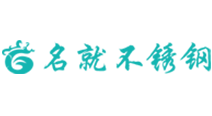 名就不锈钢